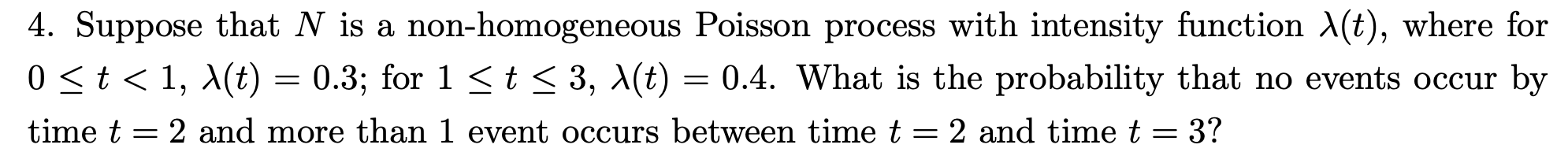 4. Suppose that $N$ is a non-homogeneous Poisson process with intensity function $\lambda(t)$, where for $0 \leq t < 1$, $\lambda(t) = 0.3$; for $1 \leq t \leq 3$, $\lambda(t) = 0.4$. What is the probability that no events occur by time $t = 2$ and more than 1 event occurs between time $t = 2$ and time $t = 3$?